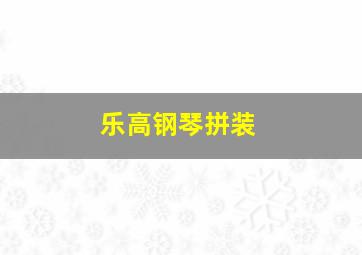 乐高钢琴拼装